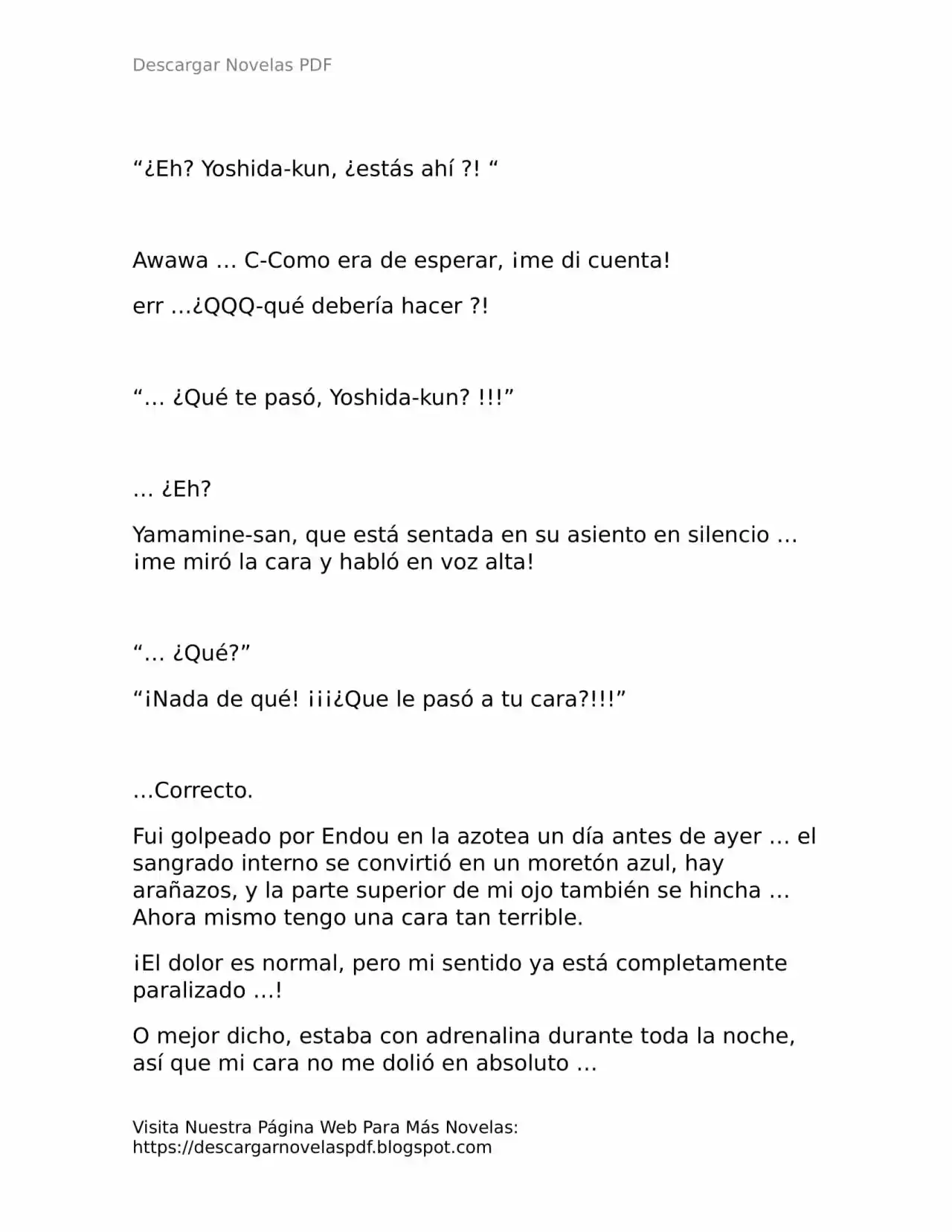 Descargar Novelas PDF

“¿Eh? Yoshida-kun, ¿estás ahí ?! “

Awawa … C-Como era de esperar, ¡me di cuenta!

err …¿QQQ-qué debería hacer ?!

“… ¿Qué te pasó, Yoshida-kun? !!!”

… ¿Eh?

Yamamine-san, que está sentada en su asiento en silencio … ¡me miró la cara y habló en voz alta!

“… ¿Qué?”

“¡Nada de qué! ¡¡¡¿Que le pasó a tu cara?!!!”

…Correcto.

Fui golpeado por Endou en la azotea un día antes de ayer … el sangrado interno se convirtió en un moretón azul, hay arañazos, y la parte superior de mi ojo también se hincha … Ahora mismo tengo una cara tan terrible.

¡El dolor es normal, pero mi sentido ya está completamente paralizado …!

O mejor dicho, estaba con adrenalina durante toda la noche, así que mi cara no me dolió en absoluto …

Visita Nuestra Página Web Para Más Novelas: https://descargarnovelaspdf.blogspot.com